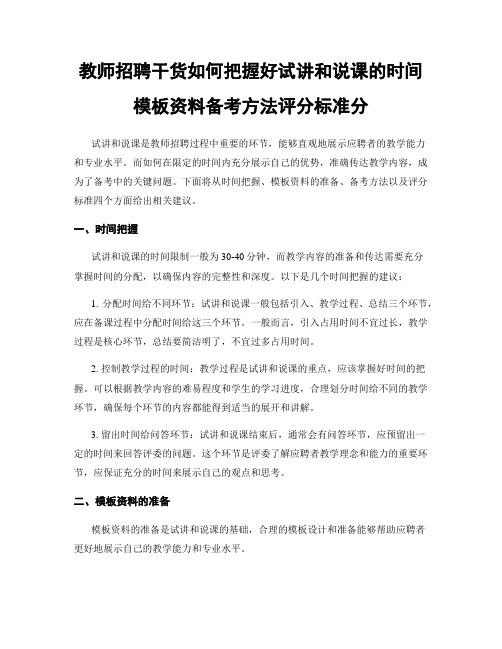 教师招聘干货如何把握好试讲和说课的时间模板资料备考方法评分标准分

试讲和说课是教师招聘过程中重要的环节，能够直观地展示应聘者的教学能力和专业水平。而如何在限定的时间内充分展示自己的优势，准确传达教学内容，成为了备考中的关键问题。下面将从时间把握、模板资料的准备、备考方法以及评分标准四个方面给出相关建议。

一、时间把握

试讲和说课的时间限制一般为30-40分钟，而教学内容的准备和传达需要充分掌握时间的分配，以确保内容的完整性和深度。以下是几个时间把握的建议：

1. 分配时间给不同环节：试讲和说课一般包括引入、教学过程、总结三个环节，应在备课过程中分配时间给这三个环节。一般而言，引入占用时间不宜过长，教学过程是核心环节，总结要简洁明了，不宜过多占用时间。

2. 控制教学过程的时间：教学过程是试讲和说课的重点，应该掌握好时间的把握。可以根据教学内容的难易程度和学生的学习进度，合理划分时间给不同的教学环节，确保每个环节的内容都能得到适当的展开和讲解。

3. 留出时间给问答环节：试讲和说课结束后，通常会有问答环节，应预留出一定的时间来回答评委的问题。这个环节是评委了解应聘者教学理念和能力的重要环节，应保证充分的时间来展示自己的观点和思考。

二、模板资料的准备

模板资料的准备是试讲和说课的基础，合理的模板设计和准备能够帮助应聘者更好地展示自己的教学能力和专业水平。